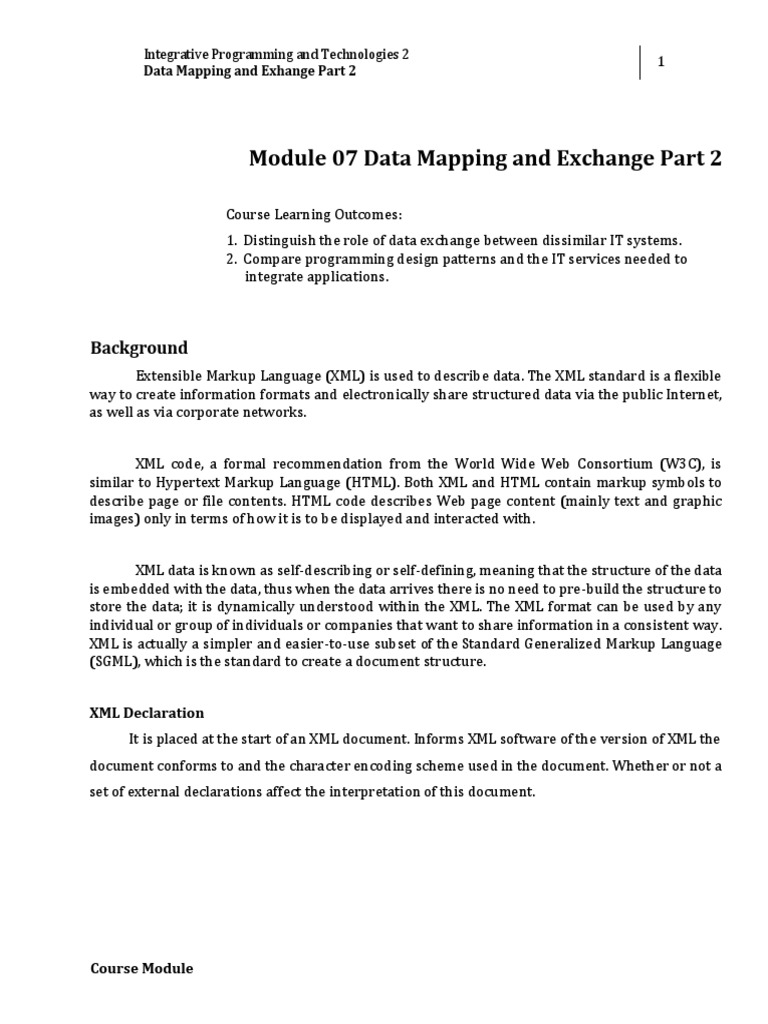 Integrative Programming and Technologies 2
Data Mapping and Exhange Part 2

1

Module 07 Data Mapping and Exchange Part 2

Course Learning Outcomes:

1. Distinguish the role of data exchange between dissimilar IT systems.
2. Compare programming design patterns and the IT services needed to integrate applications.

Background

Extensible Markup Language (XML) is used to describe data. The XML standard is a flexible way to create information formats and electronically share structured data via the public Internet, as well as via corporate networks.

XML code, a formal recommendation from the World Wide Web Consortium (W3C), is similar to Hypertext Markup Language (HTML). Both XML and HTML contain markup symbols to describe page or file contents. HTML code describes Web page content (mainly text and graphic images) only in terms of how it is to be displayed and interacted with.

XML data is known as self-describing or self-defining, meaning that the structure of the data is embedded with the data, thus when the data arrives there is no need to pre-build the structure to store the data; it is dynamically understood within the XML. The XML format can be used by any individual or group of individuals or companies that want to share information in a consistent way. XML is actually a simpler and easier-to-use subset of the Standard Generalized Markup Language (SGML), which is the standard to create a document structure.

XML Declaration

It is placed at the start of an XML document. Informs XML software of the version of XML the document conforms to and the character encoding scheme used in the document. Whether or not a set of external declarations affect the interpretation of this document.

Course Module